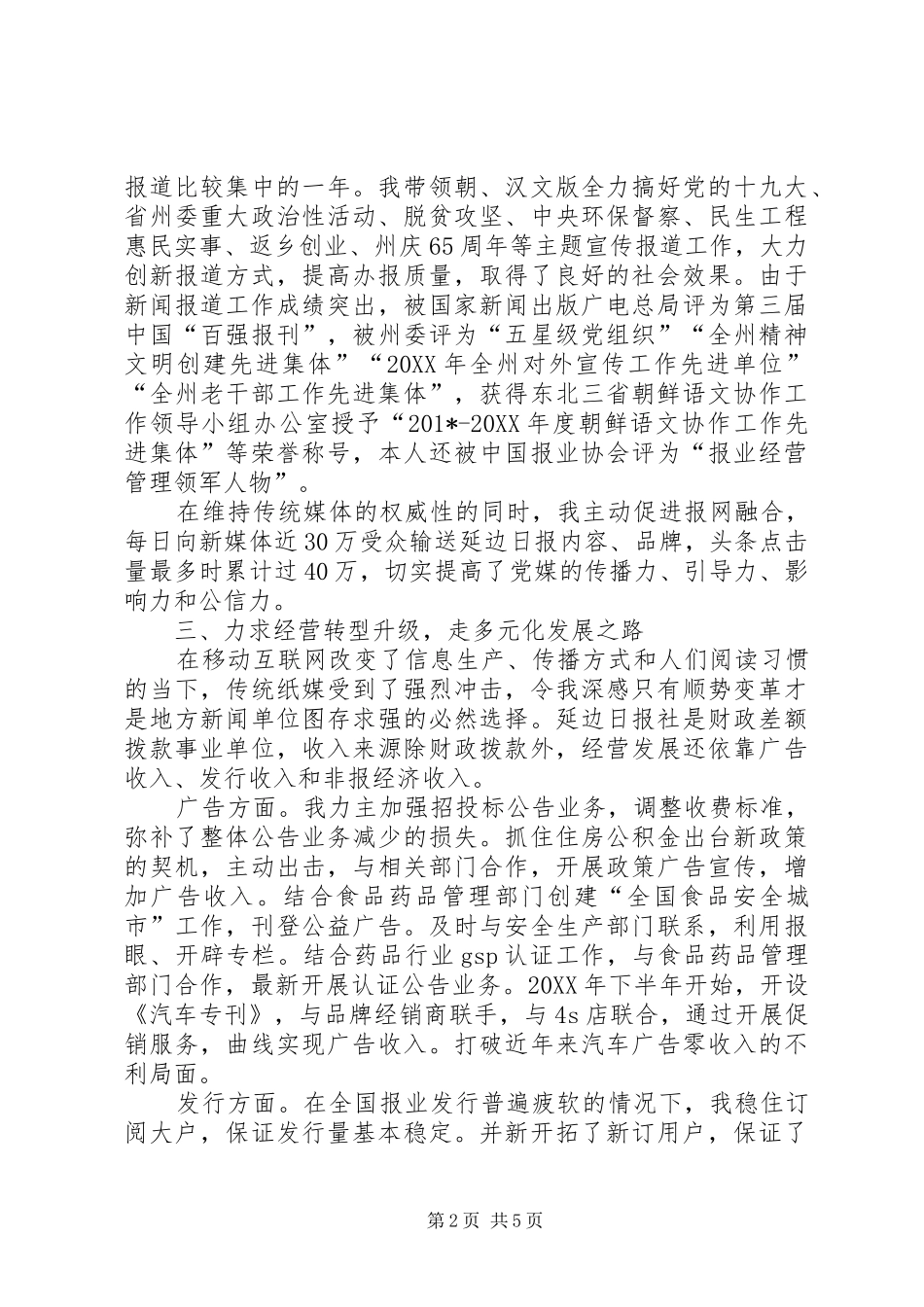 报道比较集中的一年。我带领朝、汉文版全力搞好党的十九大、省州委重大政治性活动、脱贫攻坚、中央环保督察、民生工程惠民实事、返乡创业、州庆65周年等主题宣传报道工作，大力创新报道方式，提高办报质量，取得了良好的社会效果。由于新闻报道工作成绩突出，被国家新闻出版广电总局评为第三届中国“百强报刊”，被州委评为“五星级党组织”“全州精神文明创建先进集体”“20XX年全州对外宣传工作先进单位”“全州老干部工作先进集体”，获得东北三省朝鲜语文协作工作领导小组办公室授予“201*-20XX年度朝鲜语文协作工作先进集体”等荣誉称号，本人还被中国报业协会评为“报业经营管理领军人物”。

在维持传统媒体的权威性的同时，我主动促进报网融合，每日向新媒体近30万受众输送延边日报内容、品牌，头条点击量最多时累计过40万，切实提高了党媒的传播力、引导力、影响力和公信力。

三、力求经营转型升级，走多元化发展之路

在移动互联网改变了信息生产、传播方式和人们阅读习惯的当下，传统纸媒受到了强烈冲击，令我深感只有顺势变革才是地方新闻单位图存求强的必然选择。延边日报社是财政差额拨款事业单位，收入来源除财政拨款外，经营发展还依靠广告收入、发行收入和非报经济收入。

广告方面。我力主加强招投标公告业务，调整收费标准，弥补了整体公告业务减少的损失。抓住住房公积金出台新政策的契机，主动出击，与相关部门合作，开展政策广告宣传，增加广告收入。结合食品药品管理部门创建“全国食品安全城市”工作，刊登公益广告。及时与安全生产部门联系，利用报眼、开辟专栏。结合药品行业gsp认证工作，与食品药品管理部门合作，最新开展认证公告业务。20XX年下半年开始，开设《汽车专刊》，与品牌经销商联手，与4s店联合，通过开展促销服务，曲线实现广告收入。打破近年来汽车广告零收入的不利局面。

发行方面。在全国报业发行普遍疲软的情况下，我稳住订阅大户，保证发行量基本稳定。并新开拓了新订用户，保证了

第2页 共5页